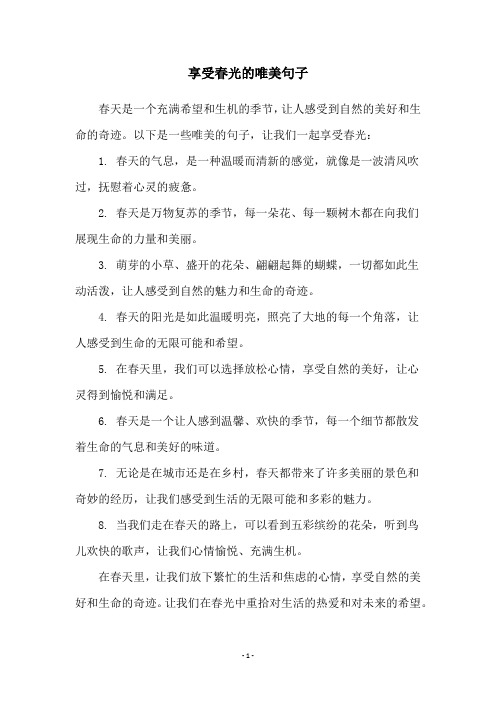 享受春光的唯美句子

春天是一个充满希望和生机的季节，让人感受到自然的美好和生命的奇迹。以下是一些唯美的句子，让我们一起享受春光：

1. 春天的气息，是一种温暖而清新的感觉，就像是一波清风吹过，抚慰着心灵的疲惫。

2. 春天是万物复苏的季节，每一朵花、每一颗树木都在向我们展现生命的力量和美丽。

3. 萌芽的小草、盛开的花朵、翩翩起舞的蝴蝶，一切都如此生动活泼，让人感受到自然的魅力和生命的奇迹。

4. 春天的阳光是如此温暖明亮，照亮了大地的每一个角落，让人感受到生命的无限可能和希望。

5. 在春天里，我们可以选择放松心情，享受自然的美好，让心灵得到愉悦和满足。

6. 春天是一个让人感到温馨、欢快的季节，每一个细节都散发着生命的气息和美好的味道。

7. 无论是在城市还是在乡村，春天都带来了许多美丽的景色和奇妙的经历，让我们感受到生活的无限可能和多彩的魅力。

8. 当我们走在春天的路上，可以看到五彩缤纷的花朵，听到鸟儿欢快的歌声，让我们心情愉悦、充满生机。

在春天里，让我们放下繁忙的生活和焦虑的心情，享受自然的美好和生命的奇迹。让我们在春光中重拾对生活的热爱和对未来的希望。

- 1 -